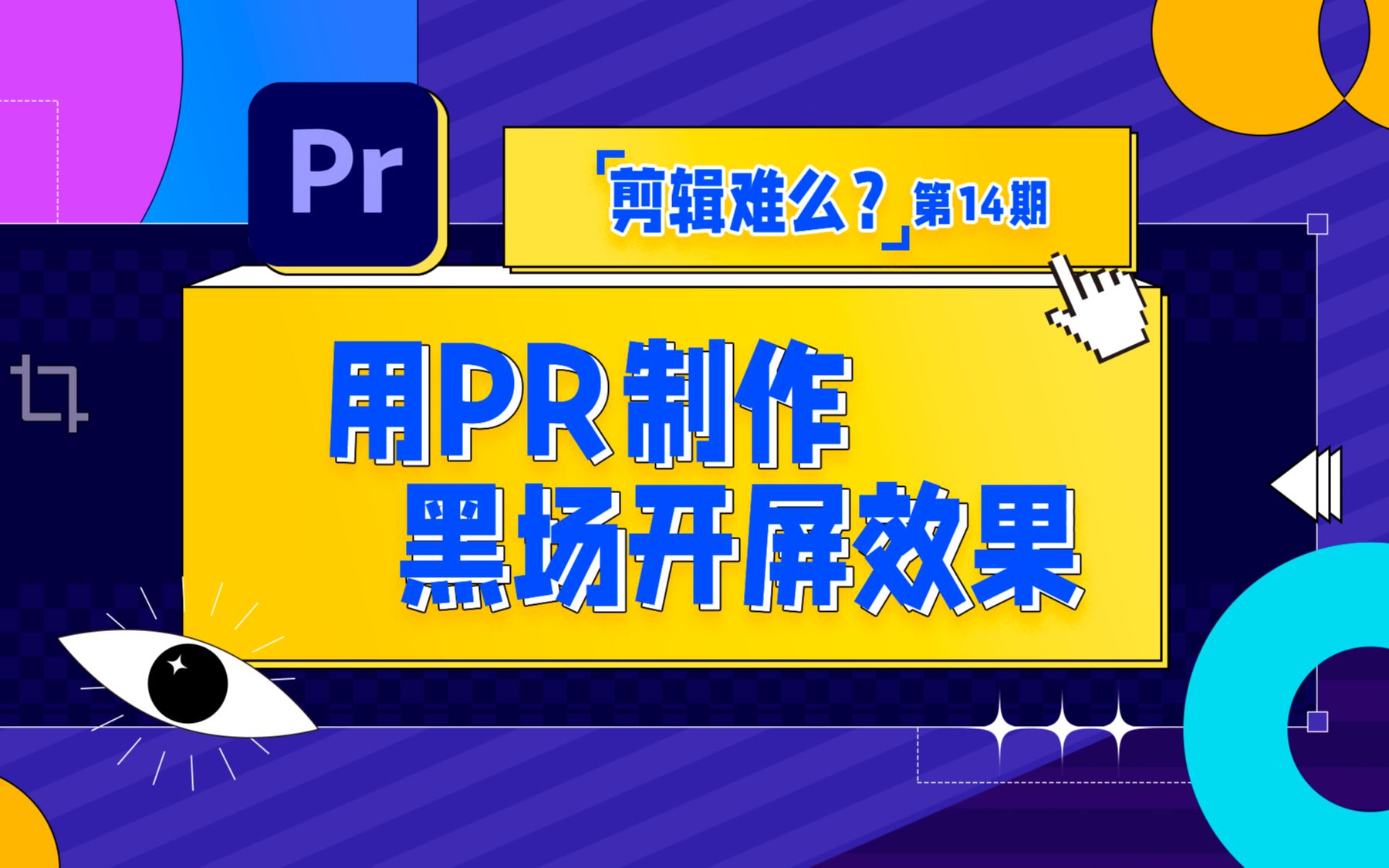 Pr

「剪辑难么？」第14期

用PR制作
黑场开屏效果